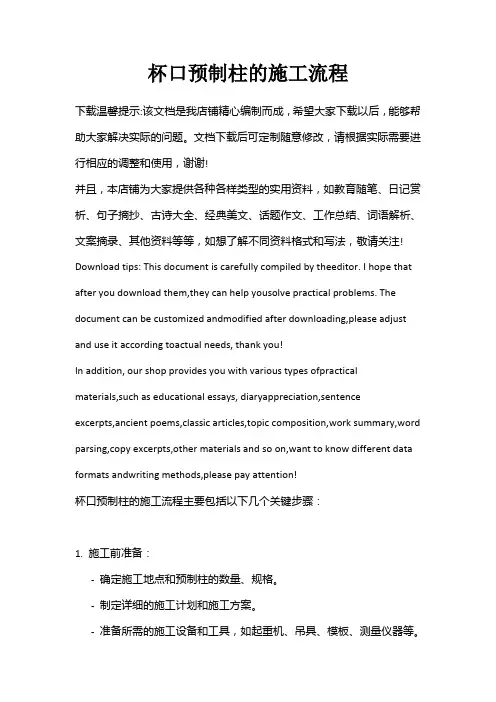 杯口预制柱的施工流程

下载温馨提示:该文档是我店铺精心编制而成，希望大家下载以后，能够帮助大家解决实际的问题。文档下载后可定制随意修改，请根据实际需要进行相应的调整和使用，谢谢!

并且，本店铺为大家提供各种各样类型的实用资料，如教育随笔、日记赏析、句子摘抄、古诗大全、经典美文、话题作文、工作总结、词语解析、文案摘录、其他资料等等，如想了解不同资料格式和写法，敬请关注!

Download tips: This document is carefully compiled by theeditor. I hope that after you download them,they can help yousolve practical problems. The document can be customized andmodified after downloading,please adjust and use it according toactual needs, thank you!

In addition, our shop provides you with various types ofpractical materials,such as educational essays, diaryappreciation,sentence excerpts,ancient poems,classic articles,topic composition,work summary,word parsing,copy excerpts,other materials and so on,want to know different data formats andwriting methods,please pay attention!

杯口预制柱的施工流程主要包括以下几个关键步骤：

1. 施工前准备：

- 确定施工地点和预制柱的数量、规格。

- 制定详细的施工计划和施工方案。

- 准备所需的施工设备和工具，如起重机、吊具、模板、测量仪器等。